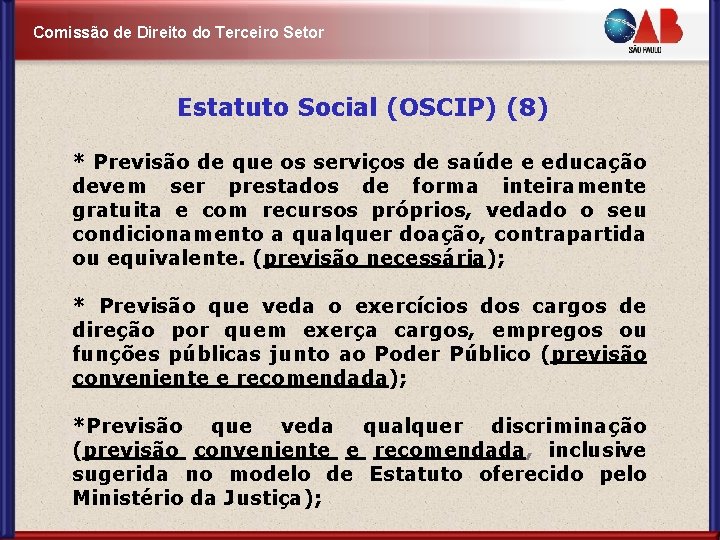 Comissão de Direito do Terceiro Setor

OAB
SÃO PAULO

Estatuto Social (OSCIP) (8)

* Previsão de que os serviços de saúde e educação devem ser prestados de forma inteiramente gratuita e com recursos próprios, vedado o seu condicionamento a qualquer doação, contrapartida ou equivalente. (previsão necessária);

* Previsão que veda o exercícios dos cargos de direção por quem exerça cargos, empregos ou funções públicas junto ao Poder Público (previsão conveniente e recomendada);

*Previsão que veda qualquer discriminação (previsão conveniente e recomendada, inclusive sugerida no modelo de Estatuto oferecido pelo Ministério da Justiça);